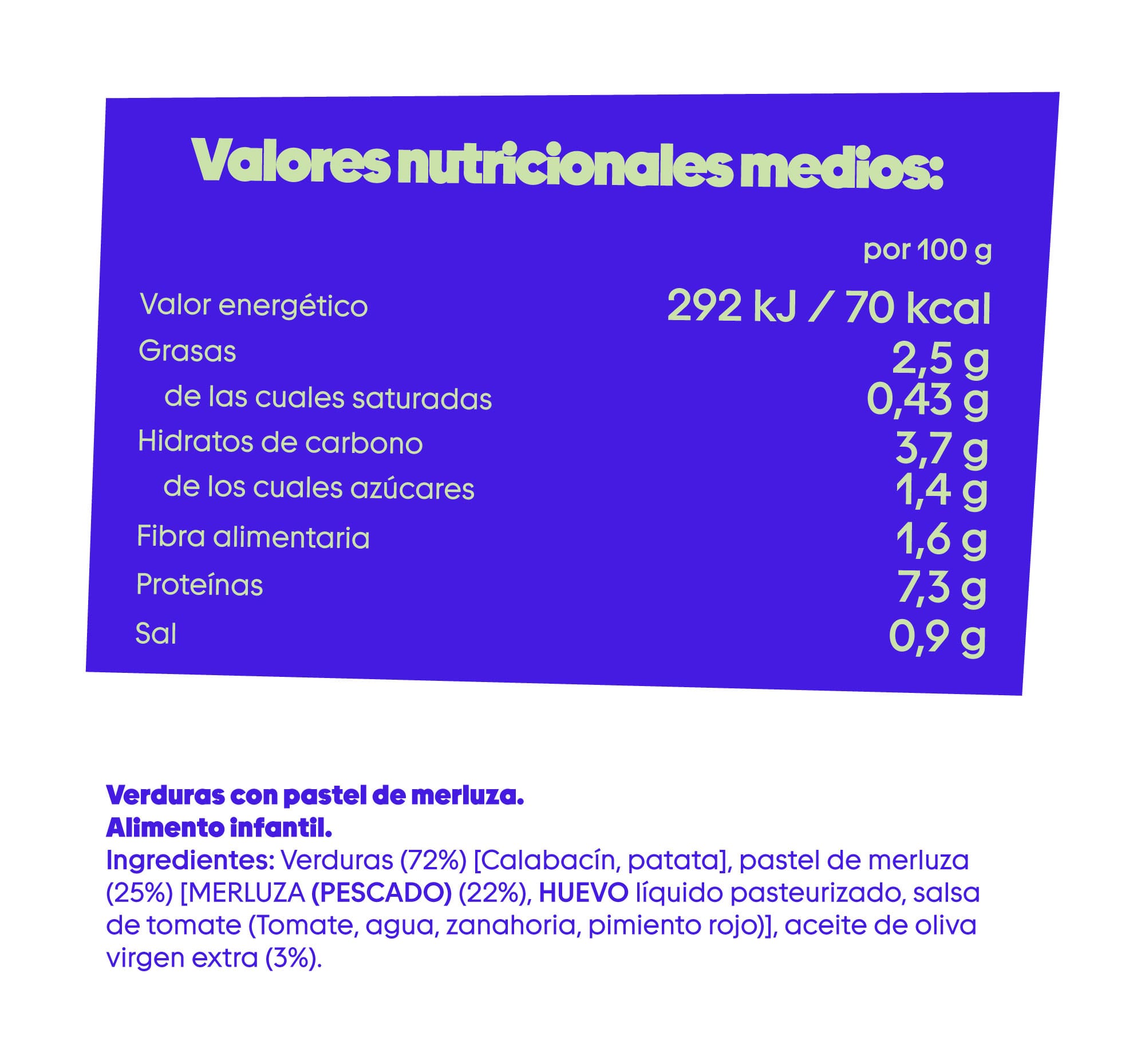 Valores nutricionales medios:

| | por 100 g |
|---|---|
| Valor energético | 292 kJ / 70 kcal |
| Grasas | 2,5 g |
| de las cuales saturadas | 0,43 g |
| Hidratos de carbono | 3,7 g |
| de los cuales azúcares | 1,4 g |
| Fibra alimentaria | 1,6 g |
| Proteínas | 7,3 g |
| Sal | 0,9 g |

Verduras con pastel de merluza.
Alimento infantil.
Ingredientes: Verduras (72%) [Calabacín, patata], pastel de merluza (25%) [MERLUZA (PESCADO) (22%), HUEVO líquido pasteurizado, salsa de tomate (Tomate, agua, zanahoria, pimiento rojo)], aceite de oliva virgen extra (3%).